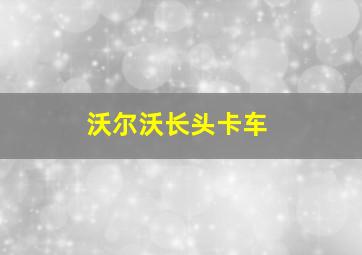 沃尔沃长头卡车